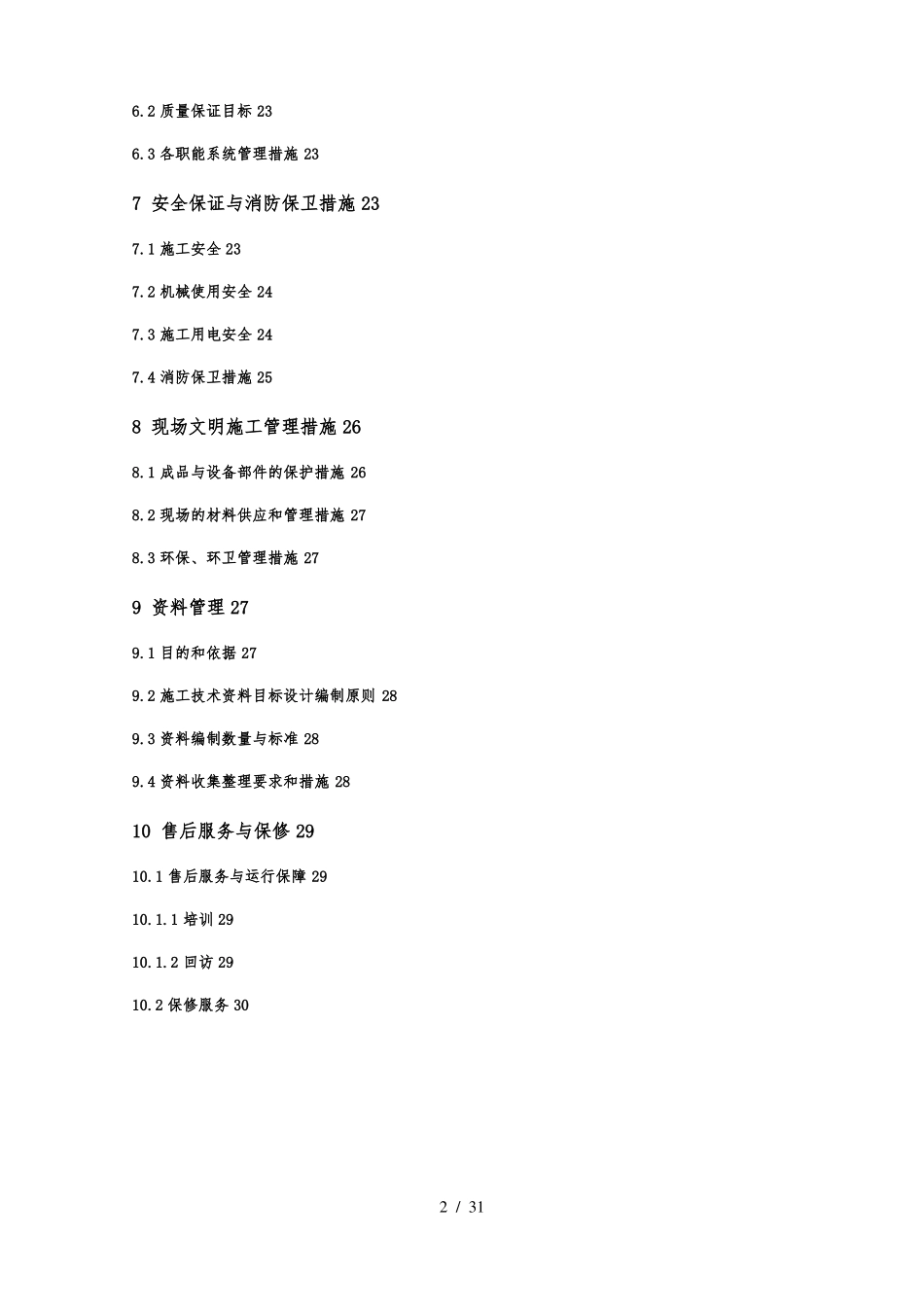 6.2 质量保证目标 23

6.3 各职能系统管理措施 23

7 安全保证与消防保卫措施 23

7.1 施工安全 23

7.2 机械使用安全 24

7.3 施工用电安全 24

7.4 消防保卫措施 25

8 现场文明施工管理措施 26

8.1 成品与设备部件的保护措施 26

8.2 现场的材料供应和管理措施 27

8.3 环保、环卫管理措施 27

9 资料管理 27

9.1 目的和依据 27

9.2 施工技术资料目标设计编制原则 28

9.3 资料编制数量与标准 28

9.4 资料收集整理要求和措施 28

10 售后服务与保修 29

10.1 售后服务与运行保障 29

10.1.1 培训 29

10.1.2 回访 29

10.2 保修服务 30

2 / 31